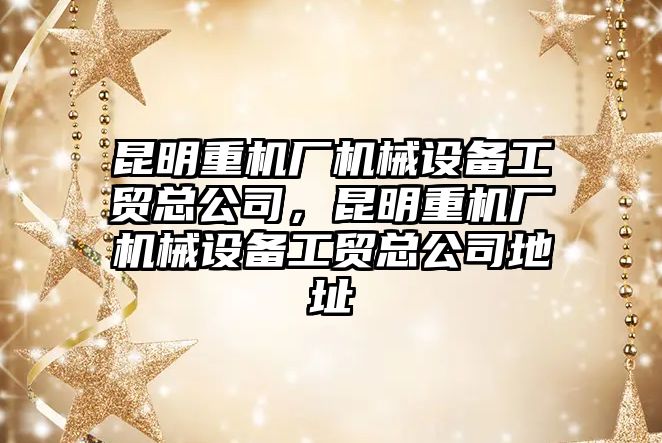 昆明重机厂机械设备工贸总公司，昆明重机厂机械设备工贸总公司地址